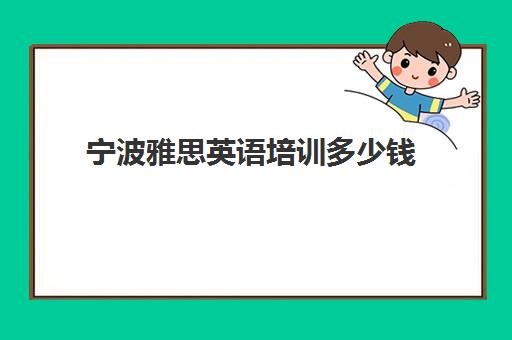 宁波雅思英语培训多少钱